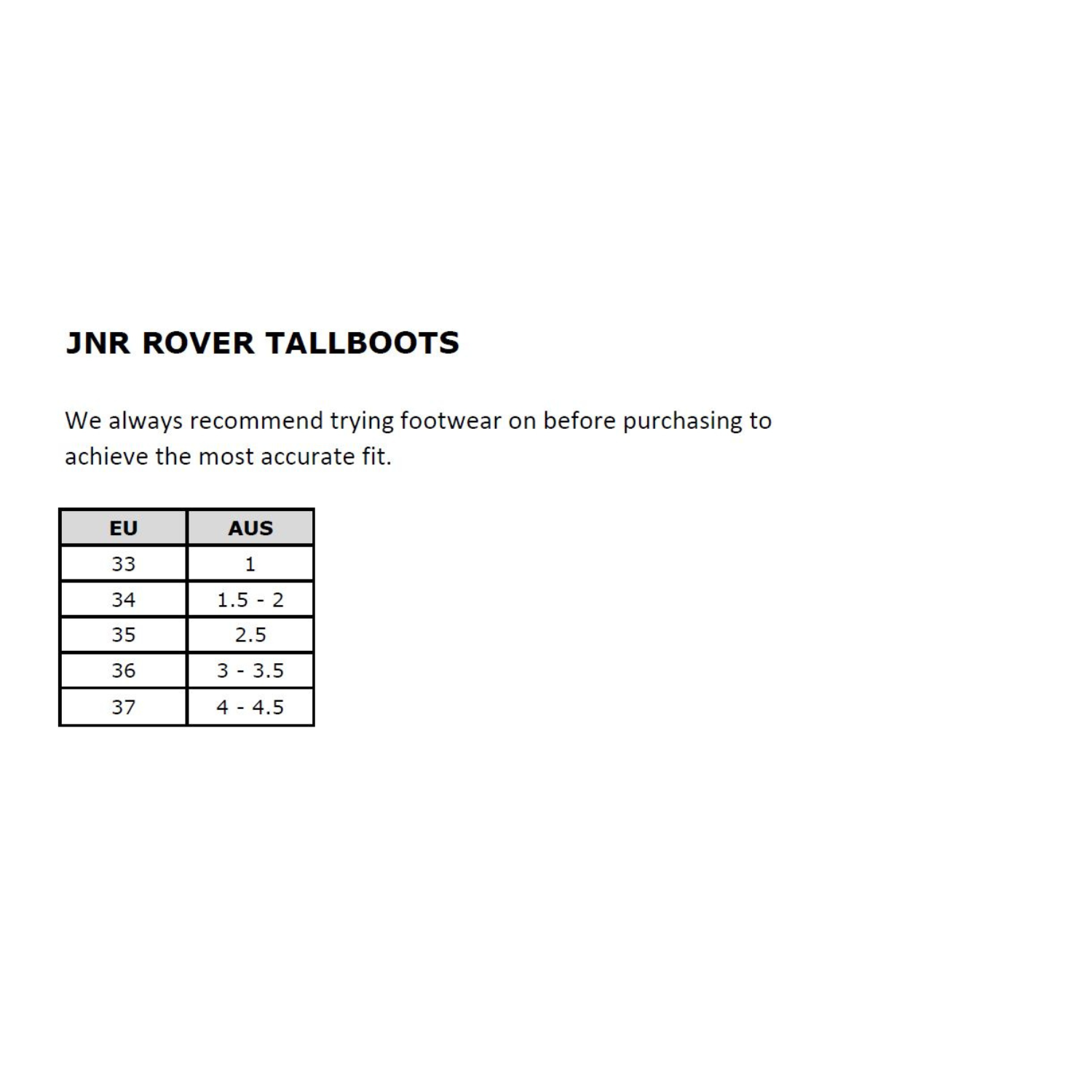 JNR ROVER TALLBOOTS

We always recommend trying footwear on before purchasing to achieve the most accurate fit.

| EU | AUS |
|---|---|
| 33 | 1 |
| 34 | 1.5 - 2 |
| 35 | 2.5 |
| 36 | 3 - 3.5 |
| 37 | 4 - 4.5 |